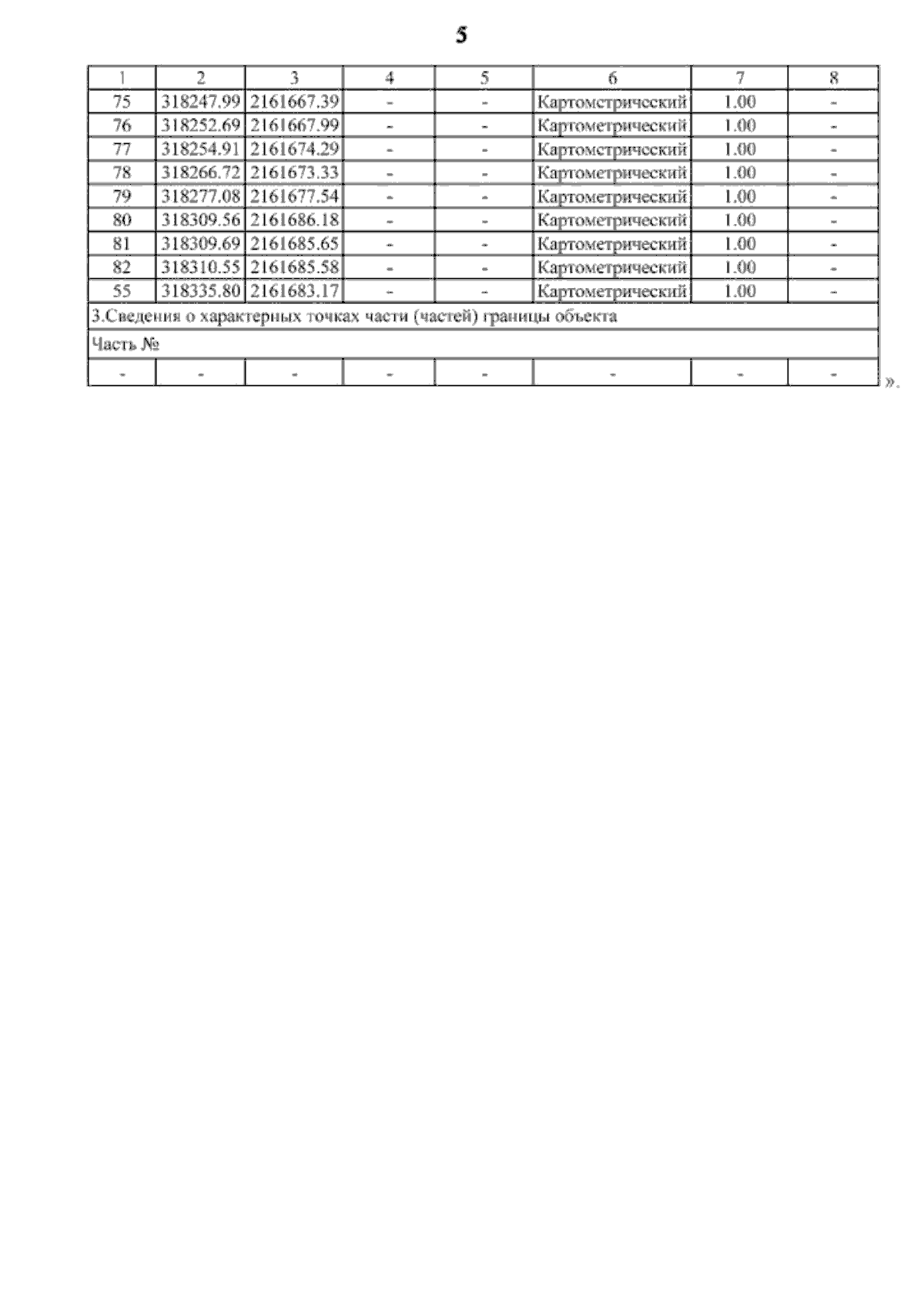 5

| 1 | 2 | 3 | 4 | 5 | 6 | 7 | 8 |
|---|---|---|---|---|---|---|---|
| 75 | 318247.99 | 2161667.39 | - | - | Картометрический | 1.00 | - |
| 76 | 318252.69 | 2161667.99 | - | - | Картометрический | 1.00 | - |
| 77 | 318254.91 | 2161674.29 | - | - | Картометрический | 1.00 | - |
| 78 | 318266.72 | 2161673.33 | - | - | Картометрический | 1.00 | - |
| 79 | 318277.08 | 2161677.54 | - | - | Картометрический | 1.00 | - |
| 80 | 318309.56 | 2161686.18 | - | - | Картометрический | 1.00 | - |
| 81 | 318309.69 | 2161685.65 | - | - | Картометрический | 1.00 | - |
| 82 | 318310.55 | 2161685.58 | - | - | Картометрический | 1.00 | - |
| 55 | 318335.80 | 2161683.17 | - | - | Картометрический | 1.00 | - |
| 3.Сведения о характерных точках части (частей) границы объекта | | | | | | | |
| Часть № | | | | | | | |
| - | - | - | - | - | - | - | - |

».